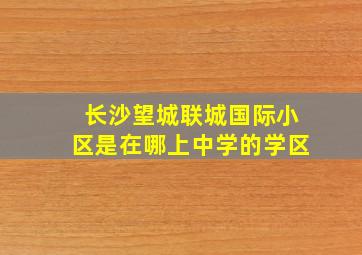 长沙望城联城国际小区是在哪上中学的学区